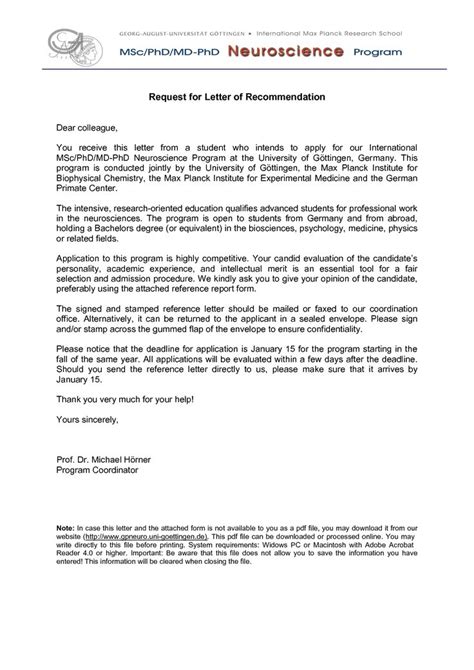 GEORG-AUGUST-UNIVERSITÄT GÖTTINGEN • International Max Planck Research School

MSc/PhD/MD-PhD Neuroscience Program

Request for Letter of Recommendation

Dear colleague,

You receive this letter from a student who intends to apply for our International MSc/PhD/MD-PhD Neuroscience Program at the University of Göttingen, Germany. This program is conducted jointly by the University of Göttingen, the Max Planck Institute for Biophysical Chemistry, the Max Planck Institute for Experimental Medicine and the German Primate Center.

The intensive, research-oriented education qualifies advanced students for professional work in the neurosciences. The program is open to students from Germany and from abroad, holding a Bachelors degree (or equivalent) in the biosciences, psychology, medicine, physics or related fields.

Application to this program is highly competitive. Your candid evaluation of the candidate's personality, academic experience, and intellectual merit is an essential tool for a fair selection and admission procedure. We kindly ask you to give your opinion of the candidate, preferably using the attached reference report form.

The signed and stamped reference letter should be mailed or faxed to our coordination office. Alternatively, it can be returned to the applicant in a sealed envelope. Please sign and/or stamp across the gummed flap of the envelope to ensure confidentiality.

Please notice that the deadline for application is January 15 for the program starting in the fall of the same year. All applications will be evaluated within a few days after the deadline. Should you send the reference letter directly to us, please make sure that it arrives by January 15.

Thank you very much for your help!

Yours sincerely,

Prof. Dr. Michael Hörner
Program Coordinator

Note: In case this letter and the attached form is not available to you as a pdf file, you may download it from our website (http://www.gpneuro.uni-goettingen.de). This pdf file can be downloaded or processed online. You may write directly to this file before printing. System requirements: Widows PC or Macintosh with Adobe Acrobat Reader 4.0 or higher. Important: Be aware that this file does not allow you to save the information you have entered! This information will be cleared when closing the file.